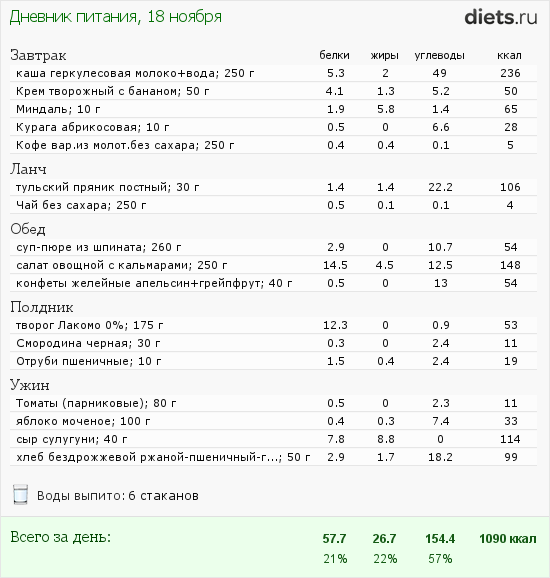 Дневник питания, 18 ноября

diets.ru

| Завтрак | белки | жиры | углеводы | ккал |
|---|---|---|---|---|
| каша геркулесовая молоко+вода; 250 г | 5.3 | 2 | 49 | 236 |
| Крем творожный с бананом; 50 г | 4.1 | 1.3 | 5.2 | 50 |
| Миндаль; 10 г | 1.9 | 5.8 | 1.4 | 65 |
| Курага абрикосовая; 10 г | 0.5 | 0 | 6.6 | 28 |
| Кофе вар.из молот.без сахара; 250 г | 0.4 | 0.4 | 0.1 | 5 |
| Ланч | | | | |
| тульский пряник постный; 30 г | 1.4 | 1.4 | 22.2 | 106 |
| Чай без сахара; 250 г | 0.5 | 0.1 | 0.1 | 4 |
| Обед | | | | |
| суп-пюре из шпината; 260 г | 2.9 | 0 | 10.7 | 54 |
| салат овощной с кальмарами; 250 г | 14.5 | 4.5 | 12.5 | 148 |
| конфеты желейные апельсин+грейпфрут; 40 г | 0.5 | 0 | 13 | 54 |
| Полдник | | | | |
| творог Лакомо 0%; 175 г | 12.3 | 0 | 0.9 | 53 |
| Смородина черная; 30 г | 0.3 | 0 | 2.4 | 11 |
| Отруби пшеничные; 10 г | 1.5 | 0.4 | 2.4 | 19 |
| Ужин | | | | |
| Томаты (парниковые); 80 г | 0.5 | 0 | 2.3 | 11 |
| яблоко моченое; 100 г | 0.4 | 0.3 | 7.4 | 33 |
| сыр сулугуни; 40 г | 7.8 | 8.8 | 0 | 114 |
| хлеб бездрожжевой ржаной-пшеничный-г...; 50 г | 2.9 | 1.7 | 18.2 | 99 |

Воды выпито: 6 стаканов

| Всего за день: | 57.7 | 26.7 | 154.4 | 1090 ккал |
|---|---|---|---|---|
| | 21% | 22% | 57% | |